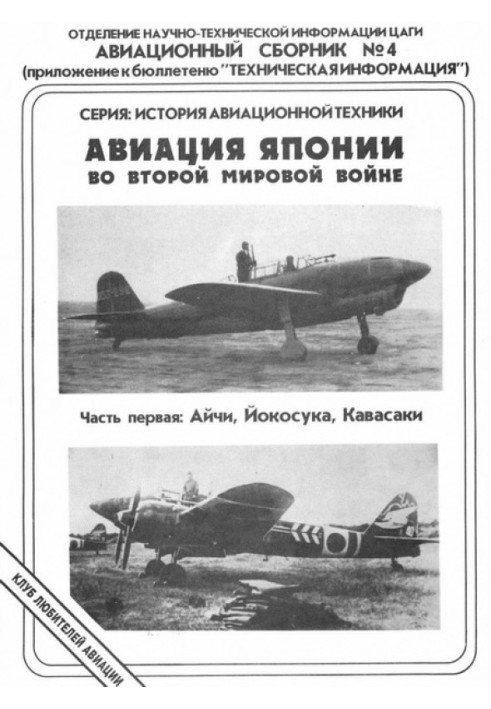 ОТДЕЛЕНИЕ НАУЧНО-ТЕХНИЧЕСКОЙ ИНФОРМАЦИИ ЦАГИ
АВИАЦИОННЫЙ СБОРНИК №4
(приложение к бюллетеню "ТЕХНИЧЕСКАЯ ИНФОРМАЦИЯ")

СЕРИЯ: ИСТОРИЯ АВИАЦИОННОЙ ТЕХНИКИ

АВИАЦИЯ ЯПОНИИ
ВО ВТОРОЙ МИРОВОЙ ВОЙНЕ

Часть первая: Айчи, Йокосука, Кавасаки

КЛУБ ЛЮБИТЕЛЕЙ АВИАЦИИ